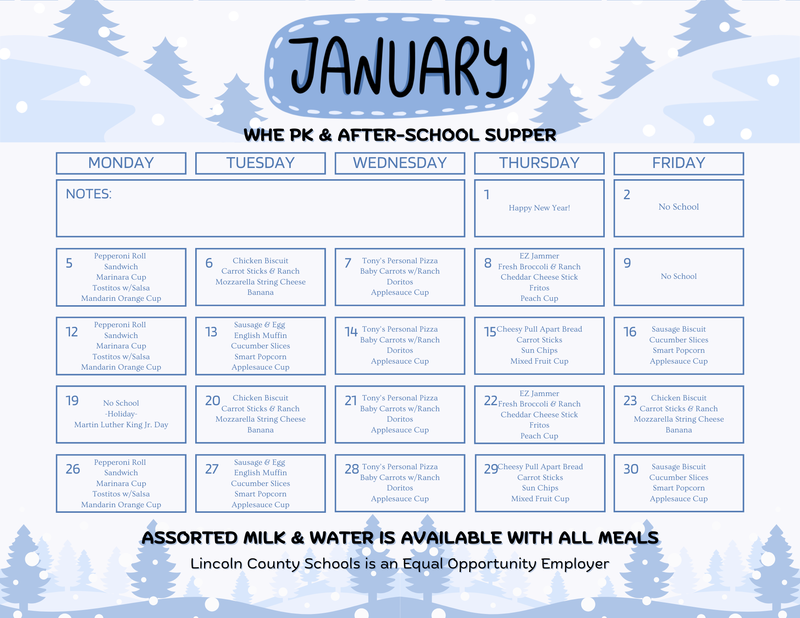 JANUARY

WHE PK & AFTER-SCHOOL SUPPER

| MONDAY | TUESDAY | WEDNESDAY | THURSDAY | FRIDAY |
|---|---|---|---|---|
| NOTES: | | | 1 Happy New Year! | 2 No School |
| 5 Pepperoni Roll Sandwich Marinara Cup Tostitos w/Salsa Mandarin Orange Cup | 6 Chicken Biscuit Carrot Sticks & Ranch Mozzarella String Cheese Banana | 7 Tony's Personal Pizza Baby Carrots w/Ranch Doritos Applesauce Cup | 8 EZ Jammer Fresh Broccoli & Ranch Cheddar Cheese Stick Fritos Peach Cup | 9 No School |
| 12 Pepperoni Roll Sandwich Marinara Cup Tostitos w/Salsa Mandarin Orange Cup | 13 Sausage & Egg English Muffin Cucumber Slices Smart Popcorn Applesauce Cup | 14 Tony's Personal Pizza Baby Carrots w/Ranch Doritos Applesauce Cup | 15 Cheesy Pull Apart Bread Carrot Sticks Sun Chips Mixed Fruit Cup | 16 Sausage Biscuit Cucumber Slices Smart Popcorn Applesauce Cup |
| 19 No School -Holiday- Martin Luther King Jr. Day | 20 Chicken Biscuit Carrot Sticks & Ranch Mozzarella String Cheese Banana | 21 Tony's Personal Pizza Baby Carrots w/Ranch Doritos Applesauce Cup | 22 EZ Jammer Fresh Broccoli & Ranch Cheddar Cheese Stick Fritos Peach Cup | 23 Chicken Biscuit Carrot Sticks & Ranch Mozzarella String Cheese Banana |
| 26 Pepperoni Roll Sandwich Marinara Cup Tostitos w/Salsa Mandarin Orange Cup | 27 Sausage & Egg English Muffin Cucumber Slices Smart Popcorn Applesauce Cup | 28 Tony's Personal Pizza Baby Carrots w/Ranch Doritos Applesauce Cup | 29 Cheesy Pull Apart Bread Carrot Sticks Sun Chips Mixed Fruit Cup | 30 Sausage Biscuit Cucumber Slices Smart Popcorn Applesauce Cup |

ASSORTED MILK & WATER IS AVAILABLE WITH ALL MEALS

Lincoln County Schools is an Equal Opportunity Employer